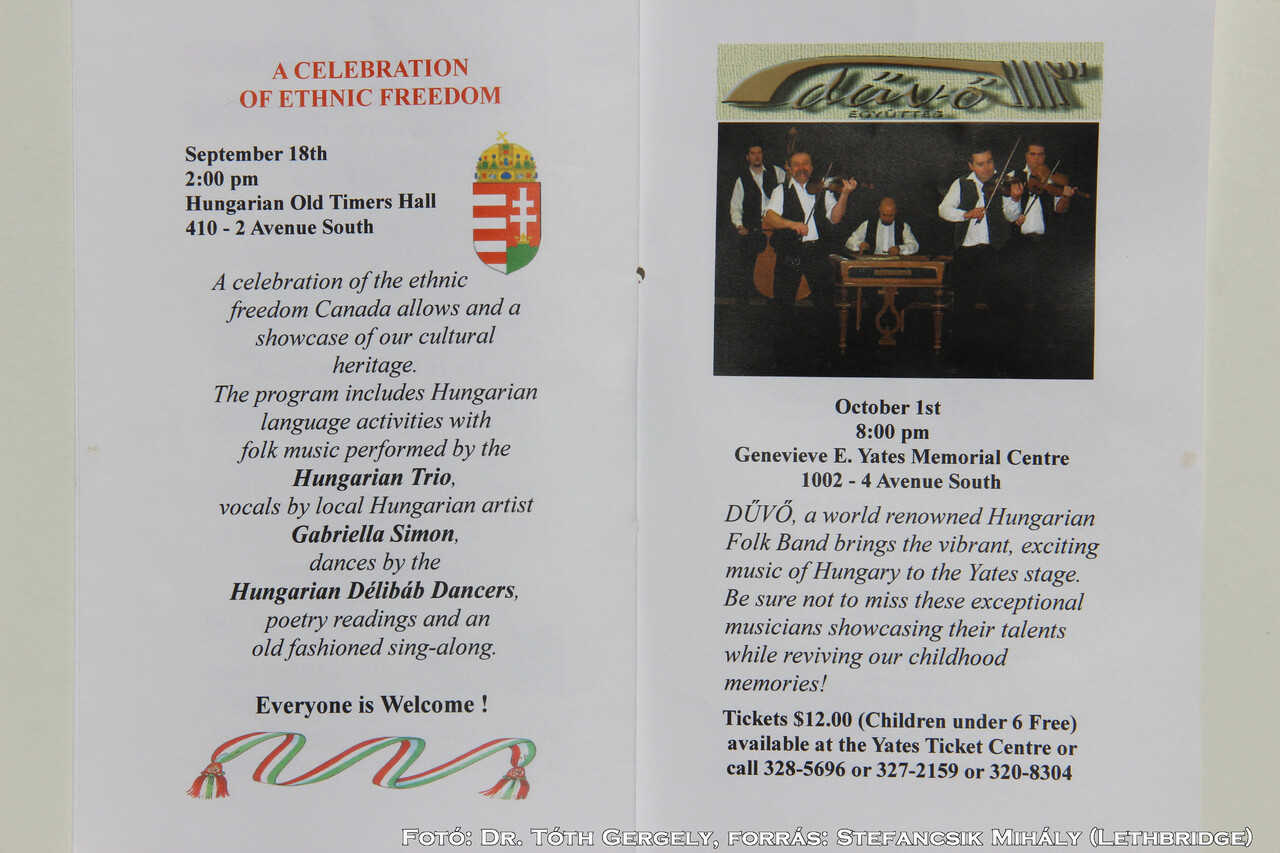 A CELEBRATION
OF ETHNIC FREEDOM

September 18th
2:00 pm
Hungarian Old Timers Hall
410 - 2 Avenue South

A celebration of the ethnic freedom Canada allows and a showcase of our cultural heritage.
The program includes Hungarian language activities with folk music performed by the Hungarian Trio, vocals by local Hungarian artist Gabriella Simon, dances by the Hungarian Délibáb Dancers, poetry readings and an old fashioned sing-along.

Everyone is Welcome !

Dűvő
EGYÜTTES

October 1st
8:00 pm
Genevieve E. Yates Memorial Centre
1002 - 4 Avenue South

DŰVŐ, a world renowned Hungarian Folk Band brings the vibrant, exciting music of Hungary to the Yates stage. Be sure not to miss these exceptional musicians showcasing their talents while reviving our childhood memories!

Tickets $12.00 (Children under 6 Free)
available at the Yates Ticket Centre or
call 328-5696 or 327-2159 or 320-8304

Fotó: Dr. Tóth Gergely, forrás: Stefancsik Mihály (Lethbridge)